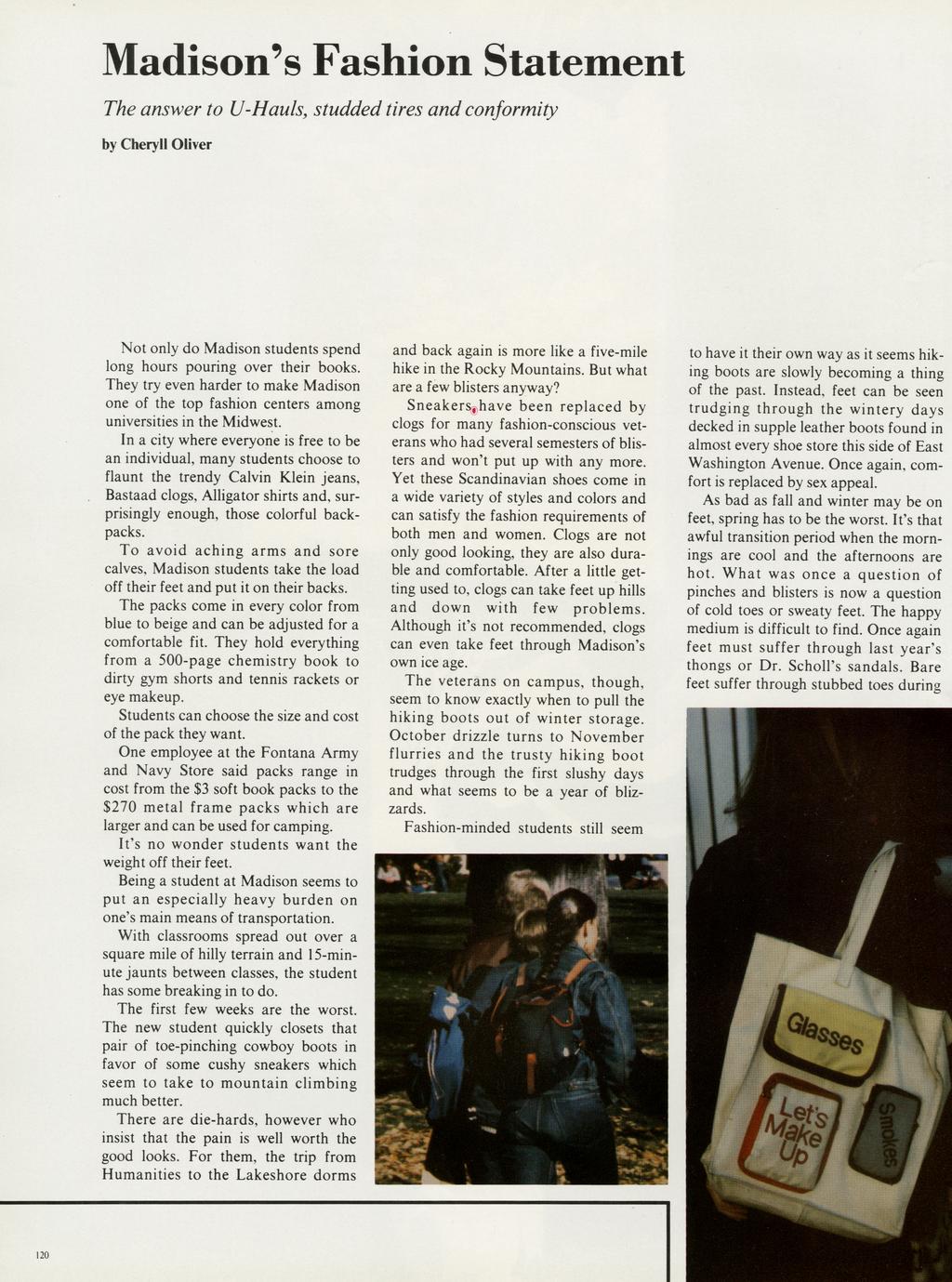 Madison's Fashion Statement

The answer to U-Hauls, studded tires and conformity

by Cheryll Oliver

Not only do Madison students spend long hours pouring over their books. They try even harder to make Madison one of the top fashion centers among universities in the Midwest.

In a city where everyone is free to be an individual, many students choose to flaunt the trendy Calvin Klein jeans, Bastaad clogs, Alligator shirts and, surprisingly enough, those colorful backpacks.

To avoid aching arms and sore calves, Madison students take the load off their feet and put it on their backs.

The packs come in every color from blue to beige and can be adjusted for a comfortable fit. They hold everything from a 500-page chemistry book to dirty gym shorts and tennis rackets or eye makeup.

Students can choose the size and cost of the pack they want.

One employee at the Fontana Army and Navy Store said packs range in cost from the $3 soft book packs to the $270 metal frame packs which are larger and can be used for camping.

It's no wonder students want the weight off their feet.

Being a student at Madison seems to put an especially heavy burden on one's main means of transportation.

With classrooms spread out over a square mile of hilly terrain and 15-minute jaunts between classes, the student has some breaking in to do.

The first few weeks are the worst. The new student quickly closets that pair of toe-pinching cowboy boots in favor of some cushy sneakers which seem to take to mountain climbing much better.

There are die-hards, however who insist that the pain is well worth the good looks. For them, the trip from Humanities to the Lakeshore dorms and back again is more like a five-mile hike in the Rocky Mountains. But what are a few blisters anyway?

Sneakers have been replaced by clogs for many fashion-conscious veterans who had several semesters of blisters and won't put up with any more. Yet these Scandinavian shoes come in a wide variety of styles and colors and can satisfy the fashion requirements of both men and women. Clogs are not only good looking, they are also durable and comfortable. After a little getting used to, clogs can take feet up hills and down with few problems. Although it's not recommended, clogs can even take feet through Madison's own ice age.

The veterans on campus, though, seem to know exactly when to pull the hiking boots out of winter storage. October drizzle turns to November flurries and the trusty hiking boot trudges through the first slushy days and what seems to be a year of blizzards.

Fashion-minded students still seem to have it their own way as it seems hiking boots are slowly becoming a thing of the past. Instead, feet can be seen trudging through the wintery days decked in supple leather boots found in almost every shoe store this side of East Washington Avenue. Once again, comfort is replaced by sex appeal.

As bad as fall and winter may be on feet, spring has to be the worst. It's that awful transition period when the mornings are cool and the afternoons are hot. What was once a question of pinches and blisters is now a question of cold toes or sweaty feet. The happy medium is difficult to find. Once again feet must suffer through last year's thongs or Dr. Scholl's sandals. Bare feet suffer through stubbed toes during

Glasses

Let's Make Up

Smokes

120